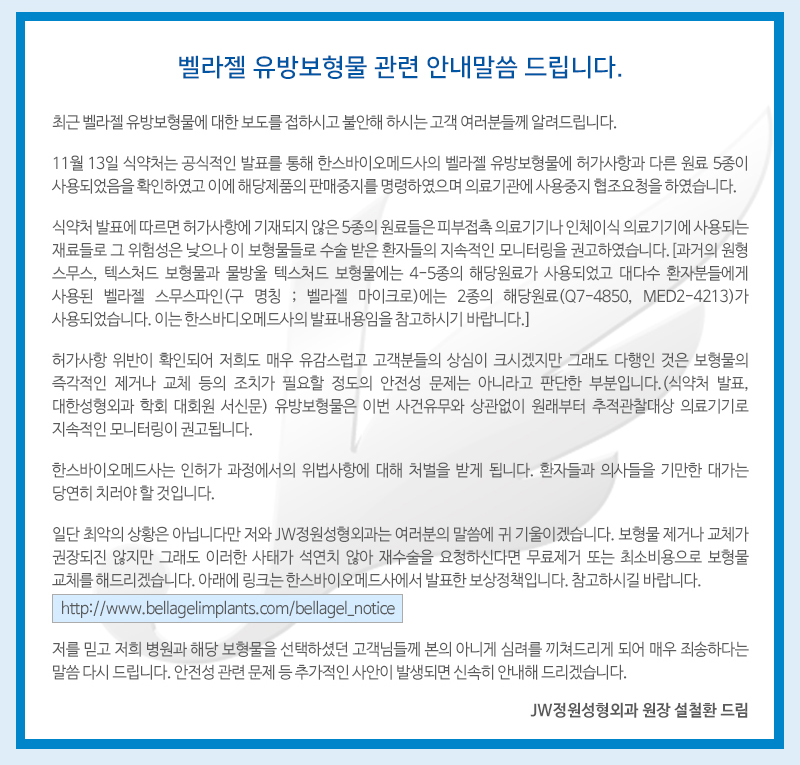 벨라젤 유방보형물 관련 안내말씀 드립니다.

최근 벨라젤 유방보형물에 대한 보도를 접하시고 불안해 하시는 고객 여러분들께 알려드립니다.

11월 13일 식약처는 공식적인 발표를 통해 한스바이오메드사의 벨라젤 유방보형물에 허가사항과 다른 원료 5종이 사용되었음을 확인하였고 이에 해당제품의 판매중지를 명령하였으며 의료기관에 사용중지 협조요청을 하였습니다.

식약처 발표에 따르면 허가사항에 기재되지 않은 5종의 원료들은 피부접촉 의료기기나 인체이식 의료기기에 사용되는 재료들로 그 위험성은 낮으나 이 보형물들로 수술 받은 환자들의 지속적인 모니터링을 권고하였습니다. [과거의 원형 스무스, 텍스처드 보형물과 물방울 텍스처드 보형물에는 4-5종의 해당원료가 사용되었고 대다수 환자분들에게 사용된 벨라젤 스무스파인(구 명칭 ; 벨라젤 마이크로)에는 2종의 해당원료(Q7-4850, MED2-4213)가 사용되었습니다. 이는 한스바디오메드사의 발표내용임을 참고하시기 바랍니다.]

허가사항 위반이 확인되어 저희도 매우 유감스럽고 고객분들의 상심이 크시겠지만 그래도 다행인 것은 보형물의 즉각적인 제거나 교체 등의 조치가 필요할 정도의 안전성 문제는 아니라고 판단한 부분입니다.(식약처 발표, 대한성형외과 학회 대회원 서신문) 유방보형물은 이번 사건유무와 상관없이 원래부터 추적관찰대상 의료기기로 지속적인 모니터링이 권고됩니다.

한스바이오메드사는 인허가 과정에서의 위법사항에 대해 처벌을 받게 됩니다. 환자들과 의사들을 기만한 대가는 당연히 치러야 할 것입니다.

일단 최악의 상황은 아닙니다만 저와 JW정원성형외과는 여러분의 말씀에 귀 기울이겠습니다. 보형물 제거나 교체가 권장되진 않지만 그래도 이러한 사태가 석연치 않아 재수술을 요청하신다면 무료제거 또는 최소비용으로 보형물 교체를 해드리겠습니다. 아래에 링크는 한스바이오메드사에서 발표한 보상정책입니다. 참고하시길 바랍니다.

http://www.bellagelimplants.com/bellagel_notice

저를 믿고 저희 병원과 해당 보형물을 선택하셨던 고객님들께 본의 아니게 심려를 끼쳐드리게 되어 매우 죄송하다는 말씀 다시 드립니다. 안전성 관련 문제 등 추가적인 사안이 발생되면 신속히 안내해 드리겠습니다.

JW정원성형외과 원장 설철환 드림